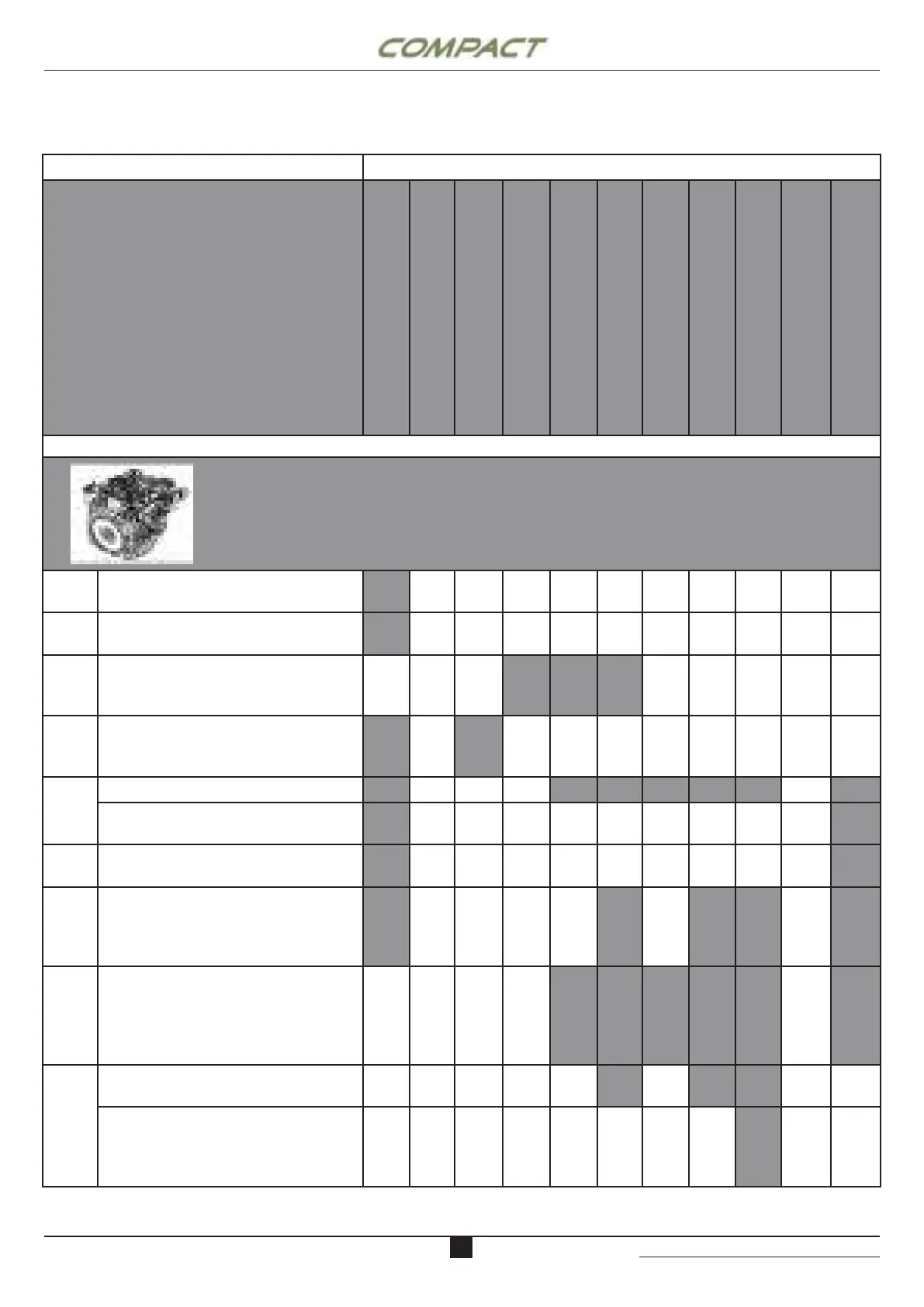 COMPACT